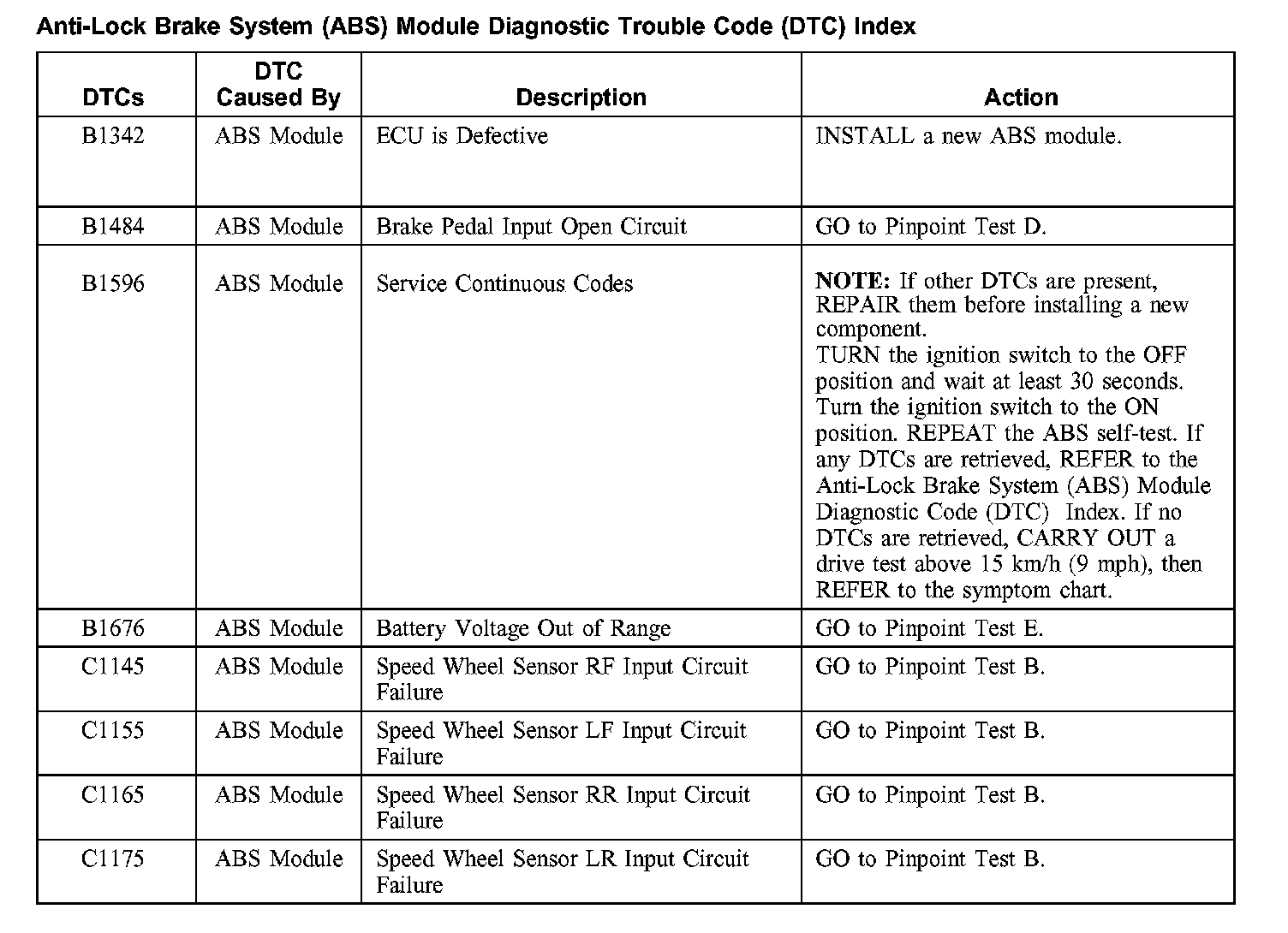 Anti-Lock Brake System (ABS) Module Diagnostic Trouble Code (DTC) Index

| DTCs | DTC Caused By | Description | Action |
|---|---|---|---|
| B1342 | ABS Module | ECU is Defective | INSTALL a new ABS module. |
| B1484 | ABS Module | Brake Pedal Input Open Circuit | GO to Pinpoint Test D. |
| B1596 | ABS Module | Service Continuous Codes | **NOTE:** If other DTCs are present, REPAIR them before installing a new component. TURN the ignition switch to the OFF position and wait at least 30 seconds. Turn the ignition switch to the ON position. REPEAT the ABS self-test. If any DTCs are retrieved, REFER to the Anti-Lock Brake System (ABS) Module Diagnostic Code (DTC) Index. If no DTCs are retrieved, CARRY OUT a drive test above 15 km/h (9 mph), then REFER to the symptom chart. |
| B1676 | ABS Module | Battery Voltage Out of Range | GO to Pinpoint Test E. |
| C1145 | ABS Module | Speed Wheel Sensor RF Input Circuit Failure | GO to Pinpoint Test B. |
| C1155 | ABS Module | Speed Wheel Sensor LF Input Circuit Failure | GO to Pinpoint Test B. |
| C1165 | ABS Module | Speed Wheel Sensor RR Input Circuit Failure | GO to Pinpoint Test B. |
| C1175 | ABS Module | Speed Wheel Sensor LR Input Circuit Failure | GO to Pinpoint Test B. |